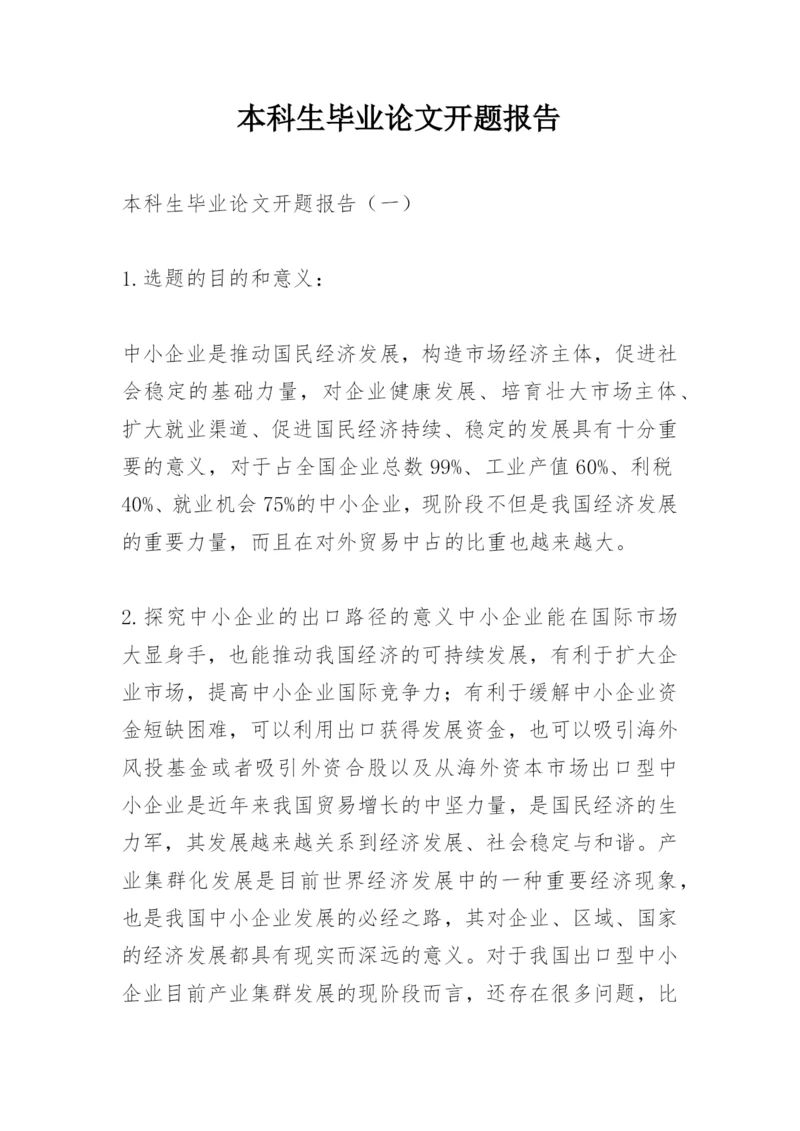 本科生毕业论文开题报告

本科生毕业论文开题报告（一）

1.选题的目的和意义：

中小企业是推动国民经济发展，构造市场经济主体，促进社会稳定的基础力量，对企业健康发展、培育壮大市场主体、扩大就业渠道、促进国民经济持续、稳定的发展具有十分重要的意义，对于占全国企业总数99%、工业产值60%、利税40%、就业机会75%的中小企业，现阶段不但是我国经济发展的重要力量，而且在对外贸易中占的比重也越来越大。

2.探究中小企业的出口路径的意义中小企业能在国际市场大显身手，也能推动我国经济的可持续发展，有利于扩大企业市场，提高中小企业国际竞争力；有利于缓解中小企业资金短缺困难，可以利用出口获得发展资金，也可以吸引海外风投基金或者吸引外资合股以及从海外资本市场出口型中小企业是近年来我国贸易增长的中坚力量，是国民经济的生力军，其发展越来越关系到经济发展、社会稳定与和谐。产业集群化发展是目前世界经济发展中的一种重要经济现象，也是我国中小企业发展的必经之路，其对企业、区域、国家的经济发展都具有现实而深远的意义。对于我国出口型中小企业目前产业集群发展的现阶段而言，还存在很多问题，比